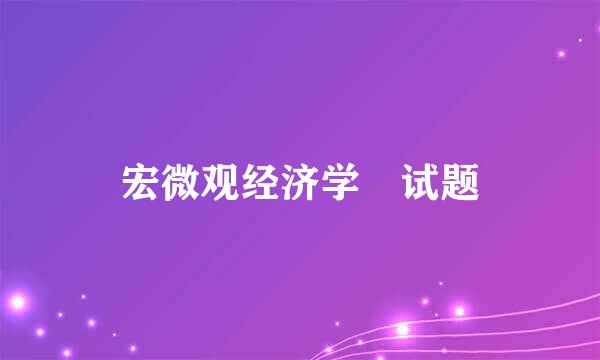 宏微观经济学　试题